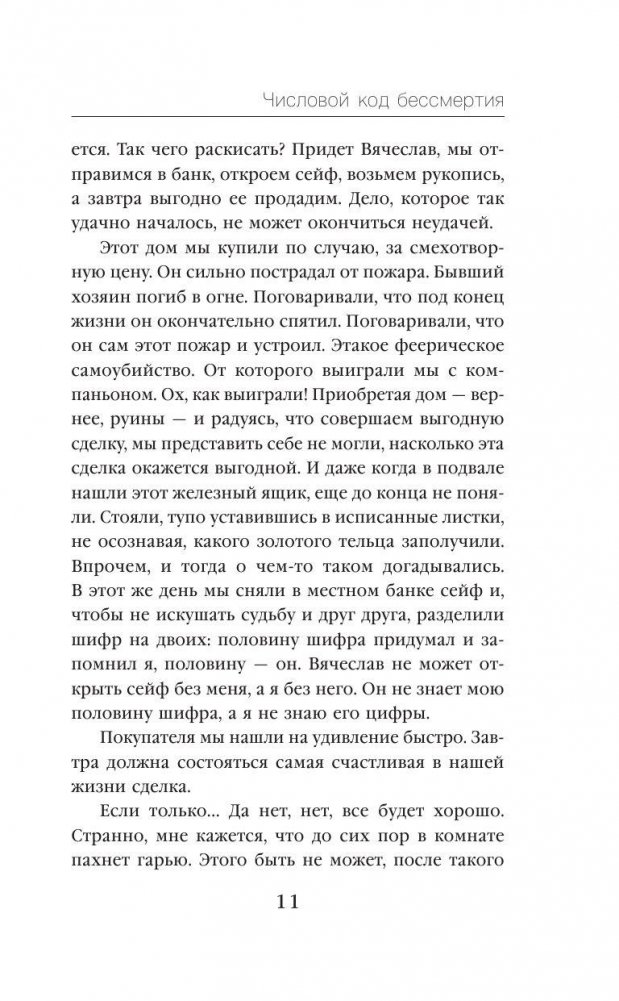 Числовой код бессмертия

ется. Так чего раскисать? Придет Вячеслав, мы отправимся в банк, откроем сейф, возьмем рукопись, а завтра выгодно ее продадим. Дело, которое так удачно началось, не может окончиться неудачей.

Этот дом мы купили по случаю, за смехотворную цену. Он сильно пострадал от пожара. Бывший хозяин погиб в огне. Поговаривали, что под конец жизни он окончательно спятил. Поговаривали, что он сам этот пожар и устроил. Этакое феерическое самоубийство. От которого выиграли мы с компаньоном. Ох, как выиграли! Приобретая дом — вернее, руины — и радуясь, что совершаем выгодную сделку, мы представить себе не могли, насколько эта сделка окажется выгодной. И даже когда в подвале нашли этот железный ящик, еще до конца не поняли. Стояли, тупо уставившись в исписанные листки, не осознавая, какого золотого тельца заполучили. Впрочем, и тогда о чем-то таком догадывались. В этот же день мы сняли в местном банке сейф и, чтобы не искушать судьбу и друг друга, разделили шифр на двоих: половину шифра придумал и запомнил я, половину — он. Вячеслав не может открыть сейф без меня, а я без него. Он не знает мою половину шифра, а я не знаю его цифры.

Покупателя мы нашли на удивление быстро. Завтра должна состояться самая счастливая в нашей жизни сделка.

Если только... Да нет, нет, все будет хорошо. Странно, мне кажется, что до сих пор в комнате пахнет гарью. Этого быть не может, после такого

11